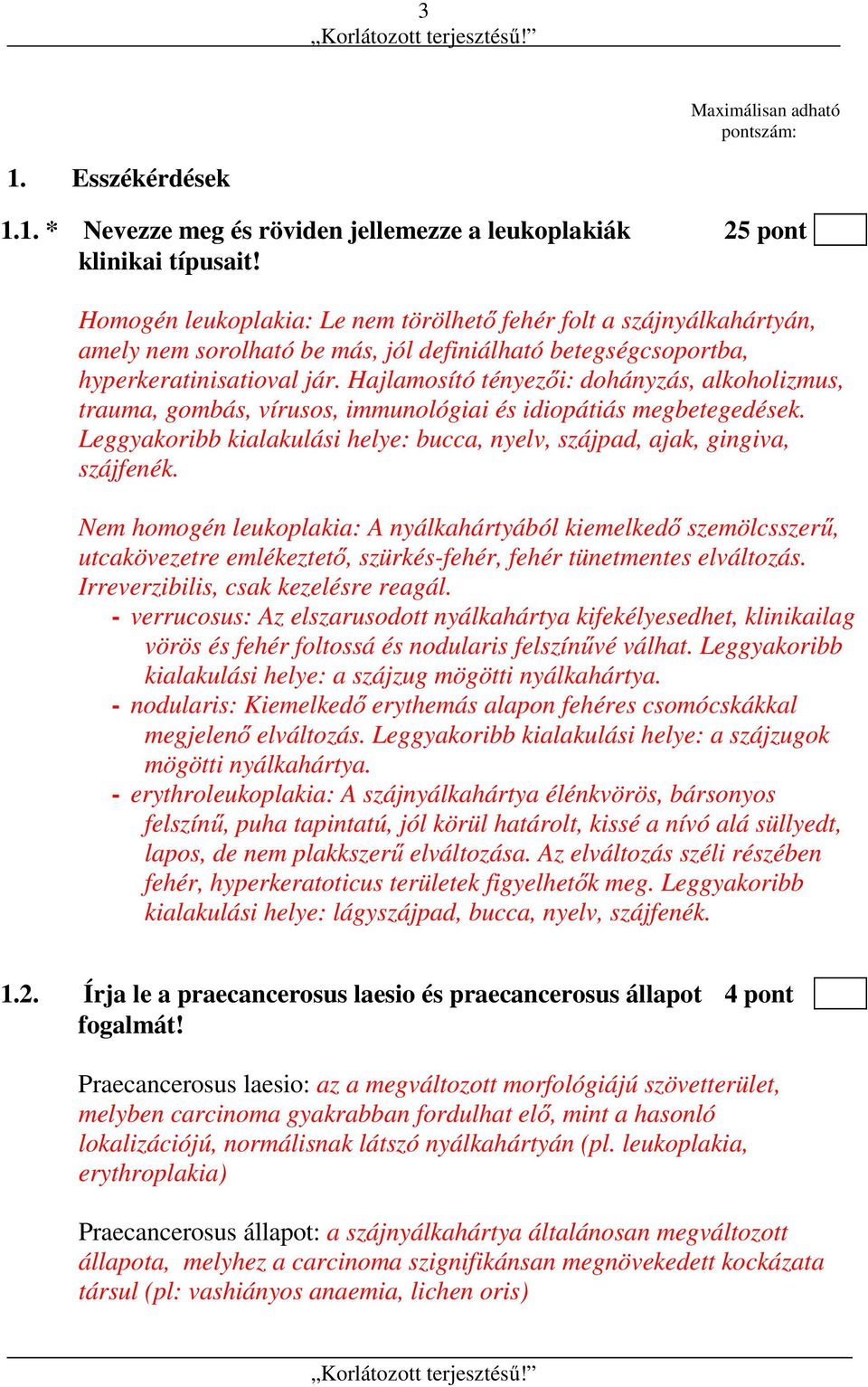 3
„Korlátozott terjesztésű!”

Maximálisan adható pontszám:

1. Esszékérdések

1.1. * Nevezze meg és röviden jellemezze a leukoplakiák klinikai típusait! 25 pont

Homogén leukoplakia: Le nem törölhető fehér folt a szájnyálkahártyán, amely nem sorolható be más, jól definiálható betegségcsoportba, hyperkeratinisatioval jár. Hajlamosító tényezői: dohányzás, alkoholizmus, trauma, gombás, vírusos, immunológiai és idiopátiás megbetegedések. Leggyakoribb kialakulási helye: bucca, nyelv, szájpad, ajak, gingiva, szájfenék.

Nem homogén leukoplakia: A nyálkahártyából kiemelkedő szemölcsszerű, utcakövezetre emlékeztető, szürkés-fehér, fehér tünetmentes elváltozás. Irreverzibilis, csak kezelésre reagál.
- verrucosus: Az elszarusodott nyálkahártya kifekélyesedhet, klinikailag vörös és fehér foltossá és nodularis felszínűvé válhat. Leggyakoribb kialakulási helye: a szájzug mögötti nyálkahártya.
- nodularis: Kiemelkedő erythemás alapon fehéres csomócskákkal megjelenő elváltozás. Leggyakoribb kialakulási helye: a szájzugok mögötti nyálkahártya.
- erythroleukoplakia: A szájnyálkahártya élénkvörös, bársonyos felszínű, puha tapintatú, jól körül határolt, kissé a nívó alá süllyedt, lapos, de nem plakkszerű elváltozása. Az elváltozás széli részében fehér, hyperkeratoticus területek figyelhetők meg. Leggyakoribb kialakulási helye: lágyszájpad, bucca, nyelv, szájfenék.

1.2. Írja le a praecancerosus laesio és praecancerosus állapot fogalmát! 4 pont

Praecancerosus laesio: az a megváltozott morfológiájú szövetterület, melyben carcinoma gyakrabban fordulhat elő, mint a hasonló lokalizációjú, normálisnak látszó nyálkahártyán (pl. leukoplakia, erythroplakia)

Praecancerosus állapot: a szájnyálkahártya általánosan megváltozott állapota, melyhez a carcinoma szignifikánsan megnövekedett kockázata társul (pl: vashiányos anaemia, lichen oris)

„Korlátozott terjesztésű!”